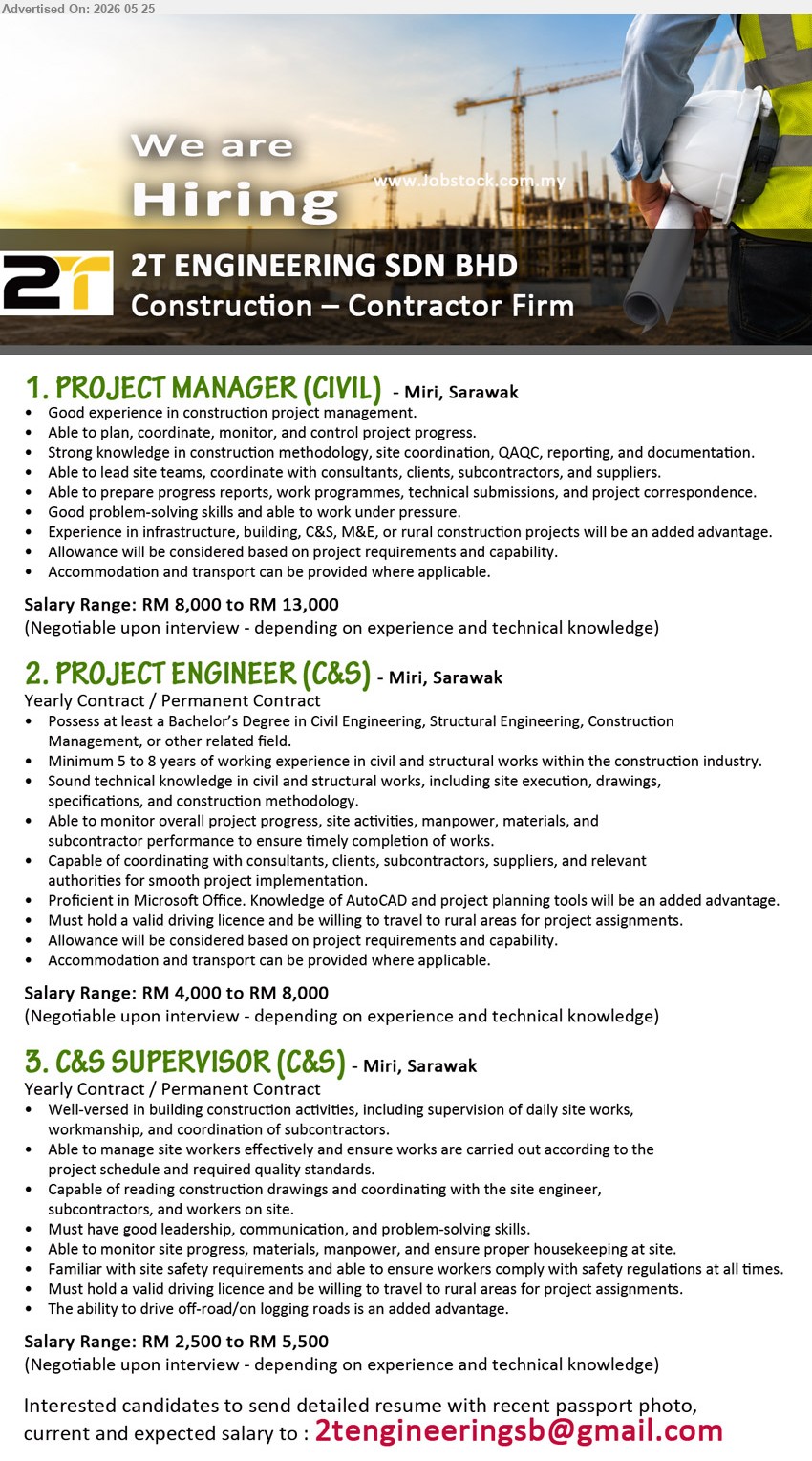 Advertised On: 2026-05-25

We are Hiring

www.Jobstock.com.my

2T

2T ENGINEERING SDN BHD
Construction – Contractor Firm

1. PROJECT MANAGER (CIVIL) - Miri, Sarawak
• Good experience in construction project management.
• Able to plan, coordinate, monitor, and control project progress.
• Strong knowledge in construction methodology, site coordination, QAQC, reporting, and documentation.
• Able to lead site teams, coordinate with consultants, clients, subcontractors, and suppliers.
• Able to prepare progress reports, work programmes, technical submissions, and project correspondence.
• Good problem-solving skills and able to work under pressure.
• Experience in infrastructure, building, C&S, M&E, or rural construction projects will be an added advantage.
• Allowance will be considered based on project requirements and capability.
• Accommodation and transport can be provided where applicable.

Salary Range: RM 8,000 to RM 13,000
(Negotiable upon interview - depending on experience and technical knowledge)

2. PROJECT ENGINEER (C&S) - Miri, Sarawak
Yearly Contract / Permanent Contract
• Possess at least a Bachelor's Degree in Civil Engineering, Structural Engineering, Construction Management, or other related field.
• Minimum 5 to 8 years of working experience in civil and structural works within the construction industry.
• Sound technical knowledge in civil and structural works, including site execution, drawings, specifications, and construction methodology.
• Able to monitor overall project progress, site activities, manpower, materials, and subcontractor performance to ensure timely completion of works.
• Capable of coordinating with consultants, clients, subcontractors, suppliers, and relevant authorities for smooth project implementation.
• Proficient in Microsoft Office. Knowledge of AutoCAD and project planning tools will be an added advantage.
• Must hold a valid driving licence and be willing to travel to rural areas for project assignments.
• Allowance will be considered based on project requirements and capability.
• Accommodation and transport can be provided where applicable.

Salary Range: RM 4,000 to RM 8,000
(Negotiable upon interview - depending on experience and technical knowledge)

3. C&S SUPERVISOR (C&S) - Miri, Sarawak
Yearly Contract / Permanent Contract
• Well-versed in building construction activities, including supervision of daily site works, workmanship, and coordination of subcontractors.
• Able to manage site workers effectively and ensure works are carried out according to the project schedule and required quality standards.
• Capable of reading construction drawings and coordinating with the site engineer, subcontractors, and workers on site.
• Must have good leadership, communication, and problem-solving skills.
• Able to monitor site progress, materials, manpower, and ensure proper housekeeping at site.
• Familiar with site safety requirements and able to ensure workers comply with safety regulations at all times.
• Must hold a valid driving licence and be willing to travel to rural areas for project assignments.
• The ability to drive off-road/on logging roads is an added advantage.

Salary Range: RM 2,500 to RM 5,500
(Negotiable upon interview - depending on experience and technical knowledge)

Interested candidates to send detailed resume with recent passport photo, current and expected salary to : 2tengineeringsb@gmail.com